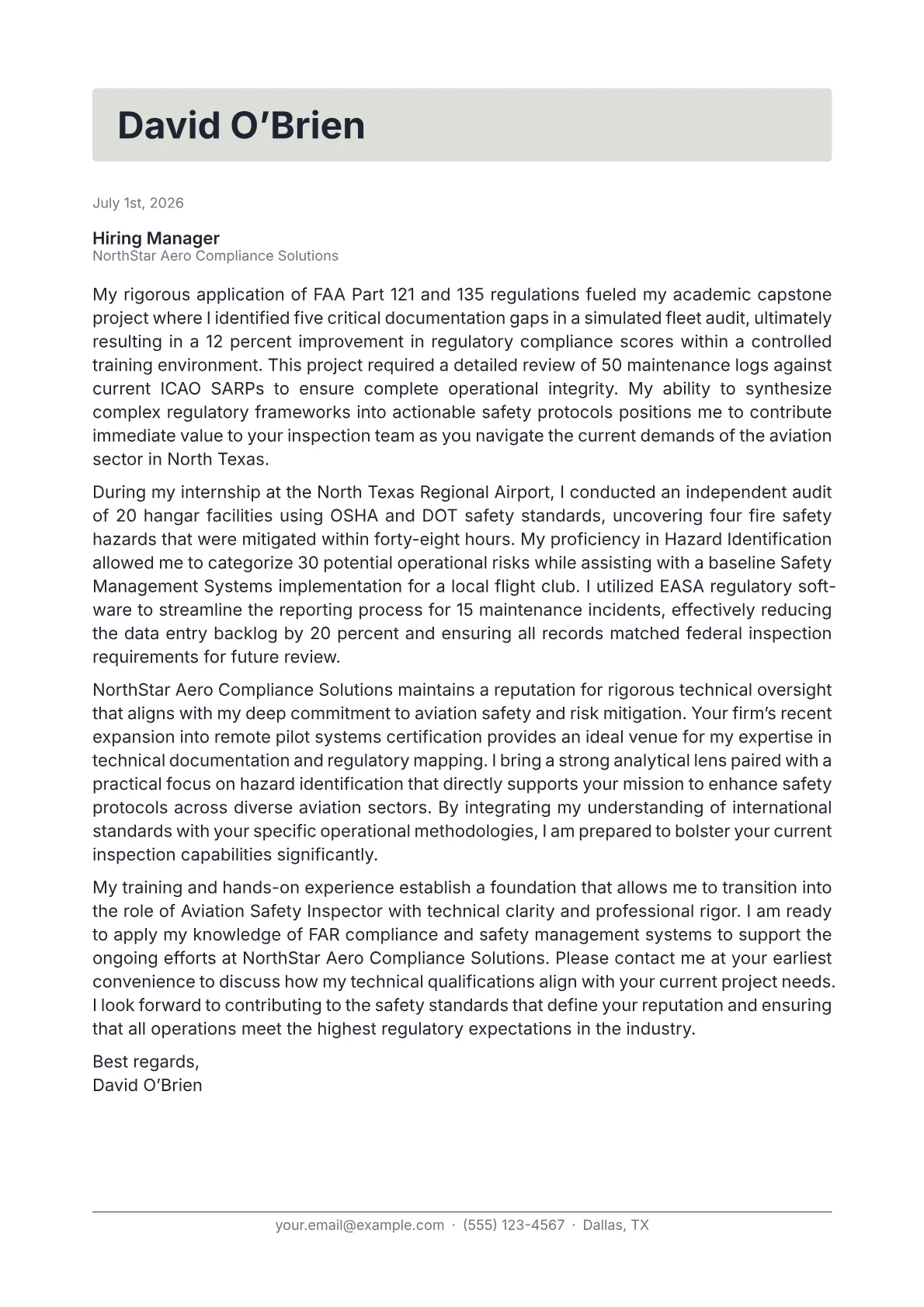 David O'Brien

July 1st, 2026

Hiring Manager
NorthStar Aero Compliance Solutions

My rigorous application of FAA Part 121 and 135 regulations fueled my academic capstone project where I identified five critical documentation gaps in a simulated fleet audit, ultimately resulting in a 12 percent improvement in regulatory compliance scores within a controlled training environment. This project required a detailed review of 50 maintenance logs against current ICAO SARPs to ensure complete operational integrity. My ability to synthesize complex regulatory frameworks into actionable safety protocols positions me to contribute immediate value to your inspection team as you navigate the current demands of the aviation sector in North Texas.

During my internship at the North Texas Regional Airport, I conducted an independent audit of 20 hangar facilities using OSHA and DOT safety standards, uncovering four fire safety hazards that were mitigated within forty-eight hours. My proficiency in Hazard Identification allowed me to categorize 30 potential operational risks while assisting with a baseline Safety Management Systems implementation for a local flight club. I utilized EASA regulatory software to streamline the reporting process for 15 maintenance incidents, effectively reducing the data entry backlog by 20 percent and ensuring all records matched federal inspection requirements for future review.

NorthStar Aero Compliance Solutions maintains a reputation for rigorous technical oversight that aligns with my deep commitment to aviation safety and risk mitigation. Your firm's recent expansion into remote pilot systems certification provides an ideal venue for my expertise in technical documentation and regulatory mapping. I bring a strong analytical lens paired with a practical focus on hazard identification that directly supports your mission to enhance safety protocols across diverse aviation sectors. By integrating my understanding of international standards with your specific operational methodologies, I am prepared to bolster your current inspection capabilities significantly.

My training and hands-on experience establish a foundation that allows me to transition into the role of Aviation Safety Inspector with technical clarity and professional rigor. I am ready to apply my knowledge of FAR compliance and safety management systems to support the ongoing efforts at NorthStar Aero Compliance Solutions. Please contact me at your earliest convenience to discuss how my technical qualifications align with your current project needs. I look forward to contributing to the safety standards that define your reputation and ensuring that all operations meet the highest regulatory expectations in the industry.

Best regards,
David O'Brien

your.email@example.com · (555) 123-4567 · Dallas, TX